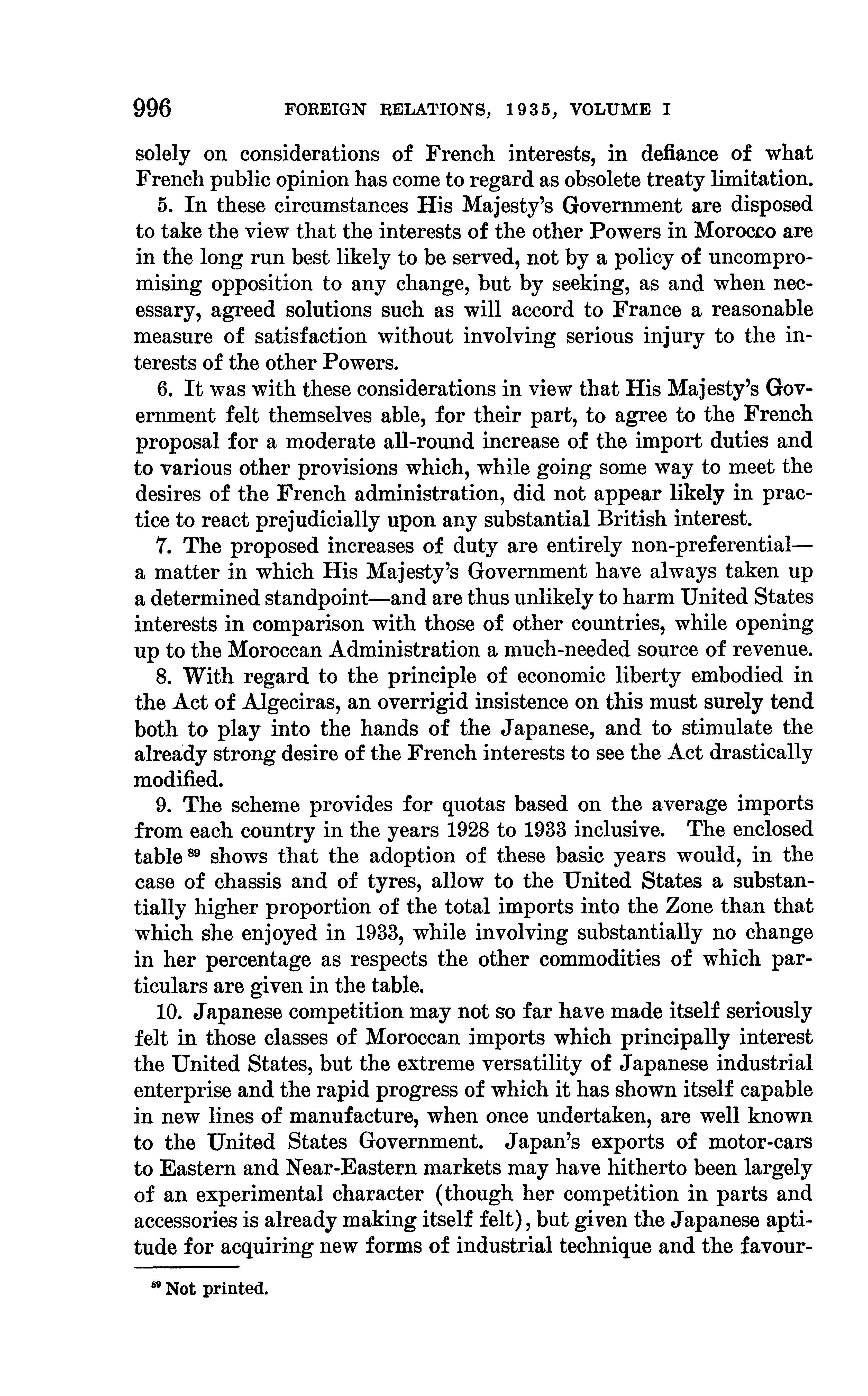 996 FOREIGN RELATIONS, 1935, VOLUME I

solely on considerations of French interests, in defiance of what French public opinion has come to regard as obsolete treaty limitation.

5. In these circumstances His Majesty's Government are disposed to take the view that the interests of the other Powers in Morocco are in the long run best likely to be served, not by a policy of uncompromising opposition to any change, but by seeking, as and when necessary, agreed solutions such as will accord to France a reasonable measure of satisfaction without involving serious injury to the interests of the other Powers.

6. It was with these considerations in view that His Majesty's Government felt themselves able, for their part, to agree to the French proposal for a moderate all-round increase of the import duties and to various other provisions which, while going some way to meet the desires of the French administration, did not appear likely in practice to react prejudicially upon any substantial British interest.

7. The proposed increases of duty are entirely non-preferential—a matter in which His Majesty's Government have always taken up a determined standpoint—and are thus unlikely to harm United States interests in comparison with those of other countries, while opening up to the Moroccan Administration a much-needed source of revenue.

8. With regard to the principle of economic liberty embodied in the Act of Algeciras, an overrigid insistence on this must surely tend both to play into the hands of the Japanese, and to stimulate the already strong desire of the French interests to see the Act drastically modified.

9. The scheme provides for quotas based on the average imports from each country in the years 1928 to 1933 inclusive. The enclosed table $^{89}$ shows that the adoption of these basic years would, in the case of chassis and of tyres, allow to the United States a substantially higher proportion of the total imports into the Zone than that which she enjoyed in 1933, while involving substantially no change in her percentage as respects the other commodities of which particulars are given in the table.

10. Japanese competition may not so far have made itself seriously felt in those classes of Moroccan imports which principally interest the United States, but the extreme versatility of Japanese industrial enterprise and the rapid progress of which it has shown itself capable in new lines of manufacture, when once undertaken, are well known to the United States Government. Japan's exports of motor-cars to Eastern and Near-Eastern markets may have hitherto been largely of an experimental character (though her competition in parts and accessories is already making itself felt), but given the Japanese aptitude for acquiring new forms of industrial technique and the favour-

$^{89}$ Not printed.